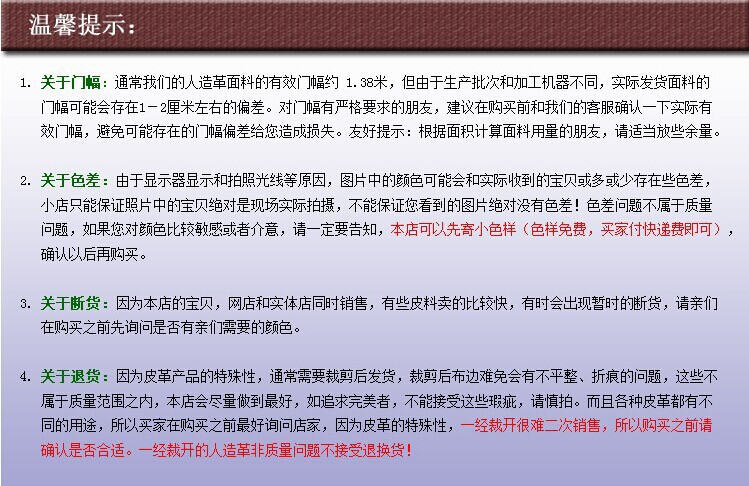 温馨提示：

1. 关于门幅：通常我们的人造革面料的有效门幅约 1.38米，但由于生产批次和加工机器不同，实际发货面料的门幅可能会存在1－2厘米左右的偏差。对门幅有严格要求的朋友，建议在购买前和我们的客服确认一下实际有效门幅，避免可能存在的门幅偏差给您造成损失。友好提示：根据面积计算面料用量的朋友，请适当放些余量。

2. 关于色差：由于显示器显示和拍照光线等原因，图片中的颜色可能会和实际收到的宝贝或多或少存在些色差，小店只能保证照片中的宝贝绝对是现场实际拍摄，不能保证您看到的图片绝对没有色差！色差问题不属于质量问题，如果您对颜色比较敏感或者介意，请一定要告知，本店可以先寄小色样（色样免费，买家付快递费即可），确认以后再购买。

3. 关于断货：因为本店的宝贝，网店和实体店同时销售，有些皮料卖的比较快，有时会出现暂时的断货，请亲们在购买之前先询问是否有亲们需要的颜色。

4. 关于退货：因为皮革产品的特殊性，通常需要裁剪后发货，裁剪后布边难免会有不平整、折痕的问题，这些不属于质量范围之内，本店会尽量做到最好，如追求完美者，不能接受这些瑕疵，请慎拍。而且各种皮革都有不同的用途，所以买家在购买之前最好询问店家，因为皮革的特殊性，一经裁开很难二次销售，所以购买之前请确认是否合适。一经裁开的人造革非质量问题不接受退换货！